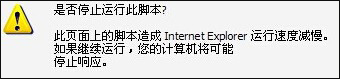 是否停止运行此脚本?

此页面上的脚本造成 Internet Explorer 运行速度减慢。如果继续运行，您的计算机将可能停止响应。